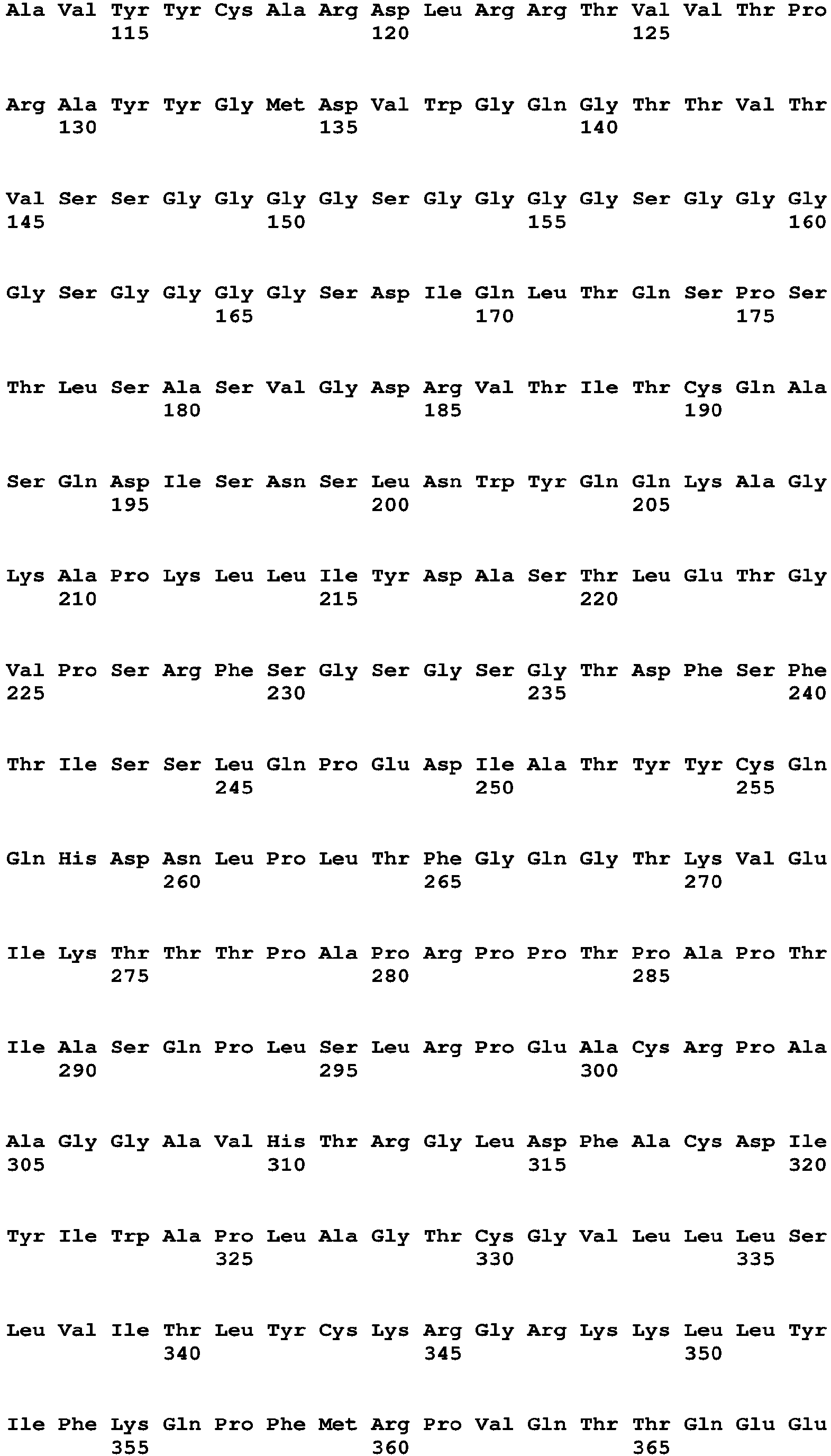 Ala Val Tyr Tyr Cys Ala Arg Asp Leu Arg Arg Thr Val Val Thr Pro
115 120 125

Arg Ala Tyr Tyr Gly Met Asp Val Trp Gly Gln Gly Thr Thr Val Thr
130 135 140

Val Ser Ser Gly Gly Gly Gly Ser Gly Gly Gly Gly Ser Gly Gly Gly
145 150 155 160

Gly Ser Gly Gly Gly Gly Ser Asp Ile Gln Leu Thr Gln Ser Pro Ser
165 170 175

Thr Leu Ser Ala Ser Val Gly Asp Arg Val Thr Ile Thr Cys Gln Ala
180 185 190

Ser Gln Asp Ile Ser Asn Ser Leu Asn Trp Tyr Gln Gln Lys Ala Gly
195 200 205

Lys Ala Pro Lys Leu Leu Ile Tyr Asp Ala Ser Thr Leu Glu Thr Gly
210 215 220

Val Pro Ser Arg Phe Ser Gly Ser Gly Ser Gly Thr Asp Phe Ser Phe
225 230 235 240

Thr Ile Ser Ser Leu Gln Pro Glu Asp Ile Ala Thr Tyr Tyr Cys Gln
245 250 255

Gln His Asp Asn Leu Pro Leu Thr Phe Gly Gln Gly Thr Lys Val Glu
260 265 270

Ile Lys Thr Thr Thr Pro Ala Pro Arg Pro Pro Thr Pro Ala Pro Thr
275 280 285

Ile Ala Ser Gln Pro Leu Ser Leu Arg Pro Glu Ala Cys Arg Pro Ala
290 295 300

Ala Gly Gly Ala Val His Thr Arg Gly Leu Asp Phe Ala Cys Asp Ile
305 310 315 320

Tyr Ile Trp Ala Pro Leu Ala Gly Thr Cys Gly Val Leu Leu Leu Ser
325 330 335

Leu Val Ile Thr Leu Tyr Cys Lys Arg Gly Arg Lys Lys Leu Leu Tyr
340 345 350

Ile Phe Lys Gln Pro Phe Met Arg Pro Val Gln Thr Thr Gln Glu Glu
355 360 365